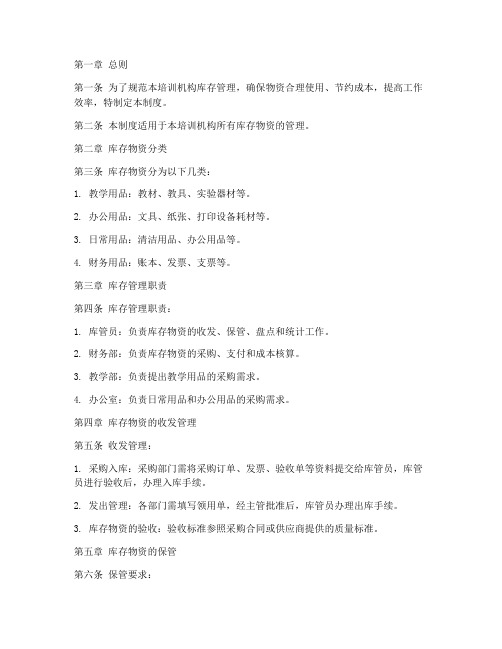 第一章 总则

第一条 为了规范本培训机构库存管理，确保物资合理使用、节约成本，提高工作效率，特制定本制度。

第二条 本制度适用于本培训机构所有库存物资的管理。

第二章 库存物资分类

第三条 库存物资分为以下几类：

1. 教学用品：教材、教具、实验器材等。

2. 办公用品：文具、纸张、打印设备耗材等。

3. 日常用品：清洁用品、办公用品等。

4. 财务用品：账本、发票、支票等。

第三章 库存管理职责

第四条 库存管理职责：

1. 库管员：负责库存物资的收发、保管、盘点和统计工作。

2. 财务部：负责库存物资的采购、支付和成本核算。

3. 教学部：负责提出教学用品的采购需求。

4. 办公室：负责日常用品和办公用品的采购需求。

第四章 库存物资的收发管理

第五条 收发管理：

1. 采购入库：采购部门需将采购订单、发票、验收单等资料提交给库管员，库管员进行验收后，办理入库手续。

2. 发出管理：各部门需填写领用单，经主管批准后，库管员办理出库手续。

3. 库存物资的验收：验收标准参照采购合同或供应商提供的质量标准。

第五章 库存物资的保管

第六条 保管要求：